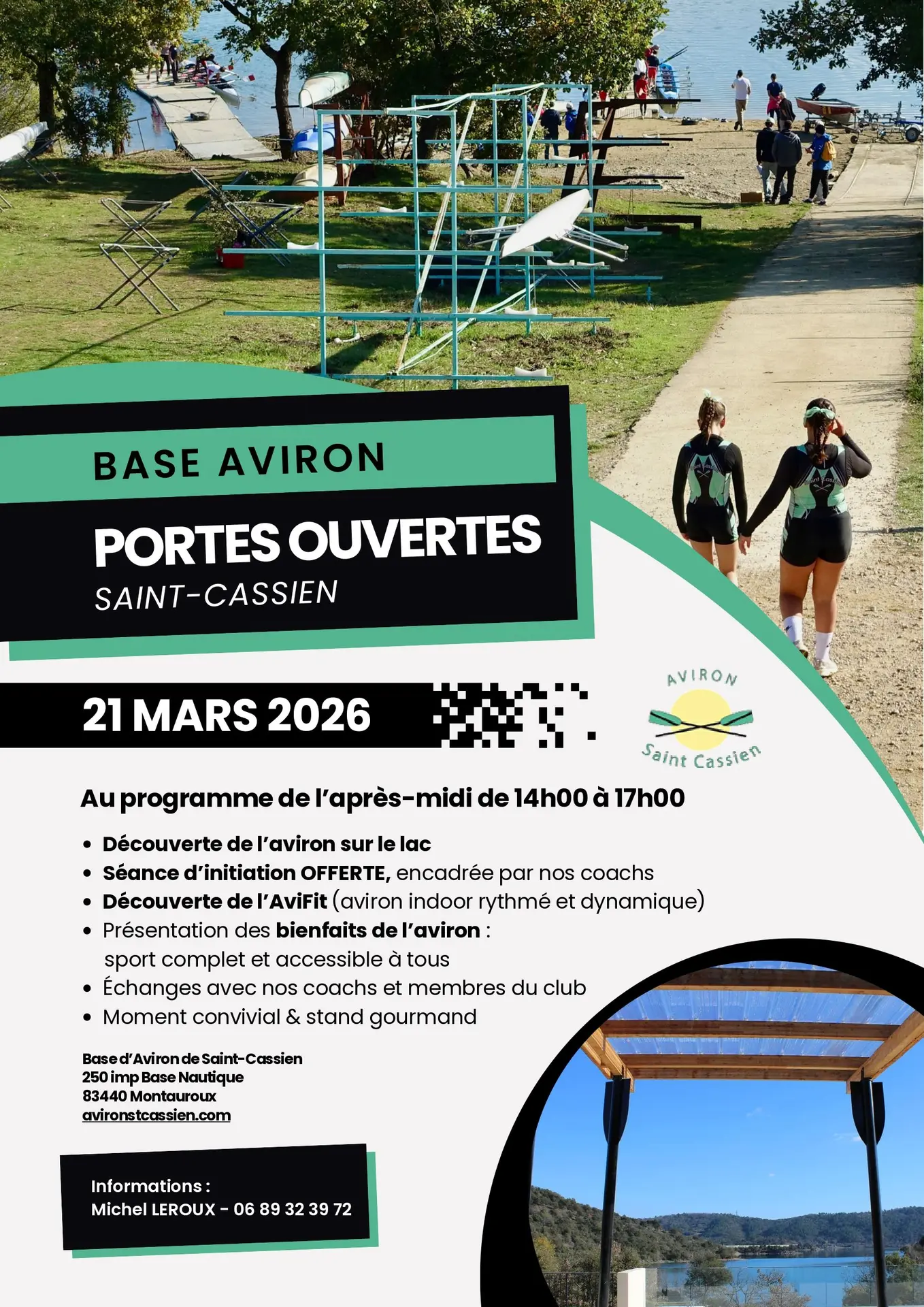 BASE AVIRON

PORTES OUVERTES

SAINT-CASSIEN

21 MARS 2026

AVIRON
Saint Cassien

Au programme de l'après-midi de 14h00 à 17h00

• Découverte de l'aviron sur le lac
• Séance d'initiation OFFERTE, encadrée par nos coachs
• Découverte de l'AviFit (aviron indoor rythmé et dynamique)
• Présentation des bienfaits de l'aviron : sport complet et accessible à tous
• Échanges avec nos coachs et membres du club
• Moment convivial & stand gourmand

Base d'Aviron de Saint-Cassien
250 imp Base Nautique
83440 Montauroux
avironstcassien.com

Informations :
Michel LEROUX - 06 89 32 39 72